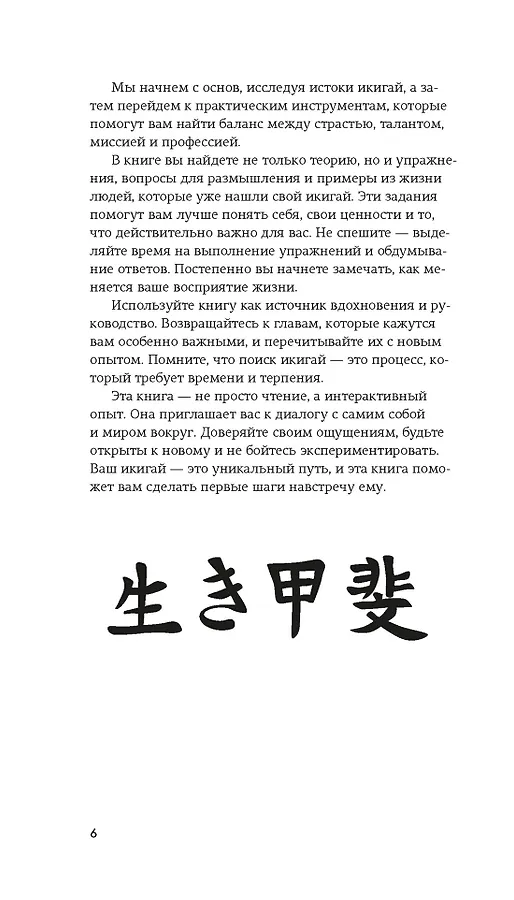 Мы начнем с основ, исследуя истоки икигай, а затем перейдем к практическим инструментам, которые помогут вам найти баланс между страстью, талантом, миссией и профессией.

В книге вы найдете не только теорию, но и упражнения, вопросы для размышления и примеры из жизни людей, которые уже нашли свой икигай. Эти задания помогут вам лучше понять себя, свои ценности и то, что действительно важно для вас. Не спешите — выделяйте время на выполнение упражнений и обдумывание ответов. Постепенно вы начнете замечать, как меняется ваше восприятие жизни.

Используйте книгу как источник вдохновения и руководство. Возвращайтесь к главам, которые кажутся вам особенно важными, и перечитывайте их с новым опытом. Помните, что поиск икигай — это процесс, который требует времени и терпения.

Эта книга — не просто чтение, а интерактивный опыт. Она приглашает вас к диалогу с самим собой и миром вокруг. Доверяйте своим ощущениям, будьте открыты к новому и не бойтесь экспериментировать. Ваш икигай — это уникальный путь, и эта книга поможет вам сделать первые шаги навстречу ему.

生き甲斐

6